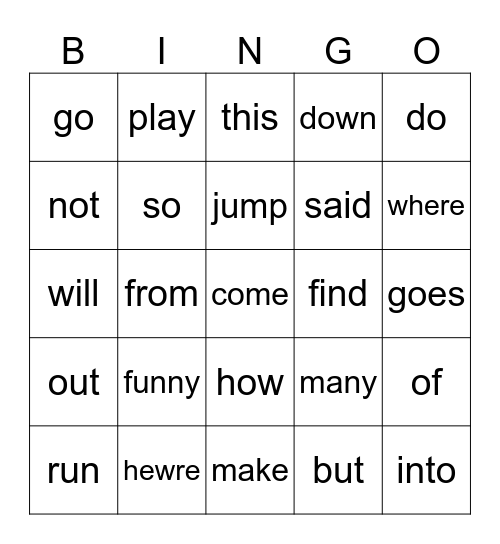 | B | I | N | G | O |
|---|---|---|---|---|
| go | play | this | down | do |
| not | so | jump | said | where |
| will | from | come | find | goes |
| out | funny | how | many | of |
| run | hewre | make | but | into |